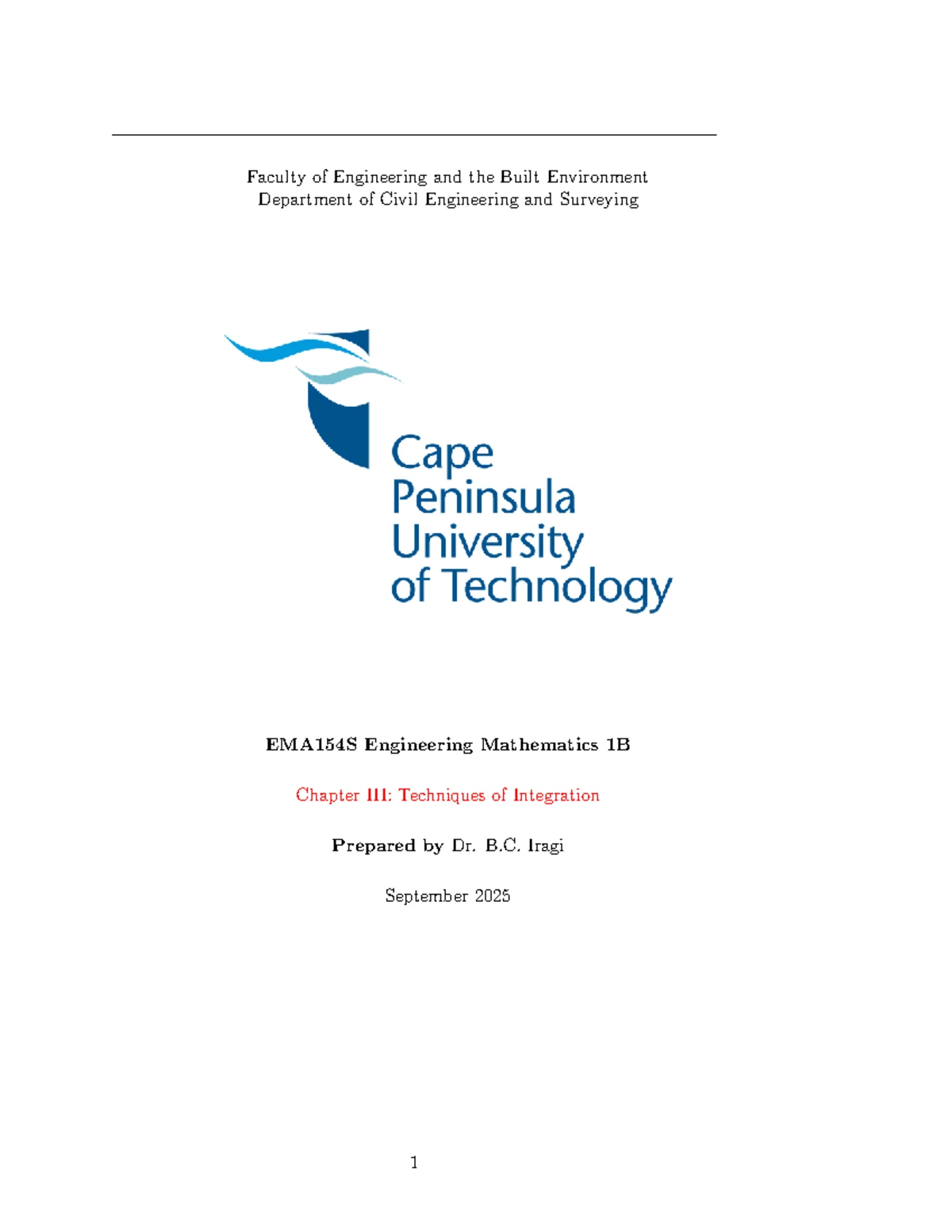 Faculty of Engineering and the Built Environment
Department of Civil Engineering and Surveying

Cape
Peninsula
University
of Technology

EMA154S Engineering Mathematics 1B

Chapter III: Techniques of Integration

Prepared by Dr. B.C. Iragi

September 2025

1